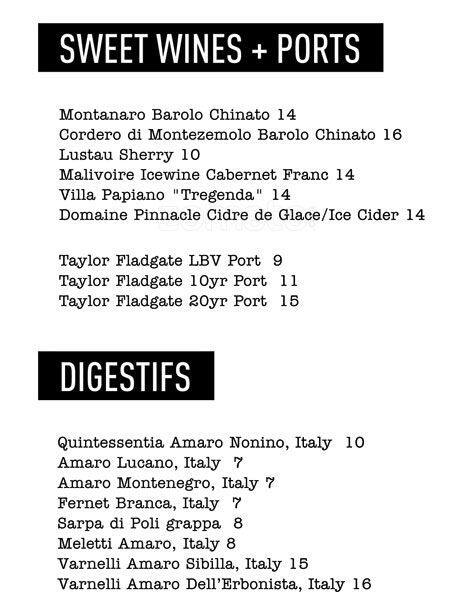 SWEET WINES + PORTS

Montanaro Barolo Chinato 14
Cordero di Montezemolo Barolo Chinato 16
Lustau Sherry 10
Malivoire Icewine Cabernet Franc 14
Villa Papiano "Tregenda" 14
Domaine Pinnacle Cidre de Glace/Ice Cider 14

Taylor Fladgate LBV Port 9
Taylor Fladgate 10yr Port 11
Taylor Fladgate 20yr Port 15

DIGESTIFS

Quintessentia Amaro Nonino, Italy 10
Amaro Lucano, Italy 7
Amaro Montenegro, Italy 7
Fernet Branca, Italy 7
Sarpa di Poli grappa 8
Meletti Amaro, Italy 8
Varnelli Amaro Sibilla, Italy 15
Varnelli Amaro Dell'Erbonista, Italy 16